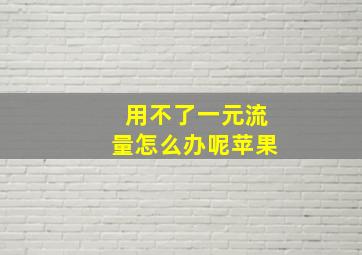 用不了一元流量怎么办呢苹果